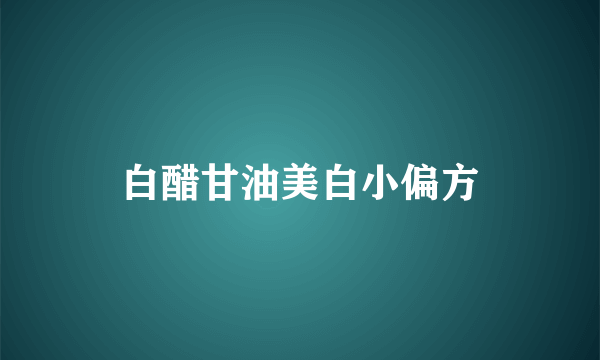 白醋甘油美白小偏方